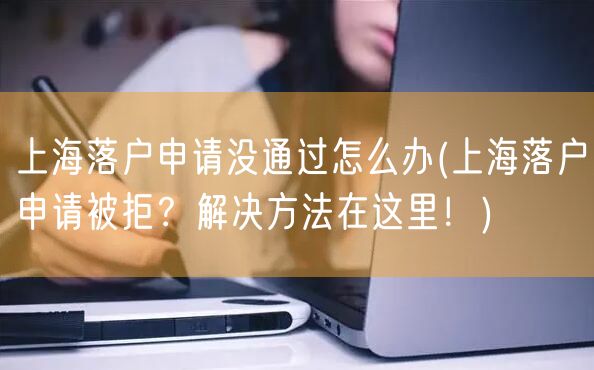 上海落户申请没通过怎么办(上海落户申请被拒？解决方法在这里！)